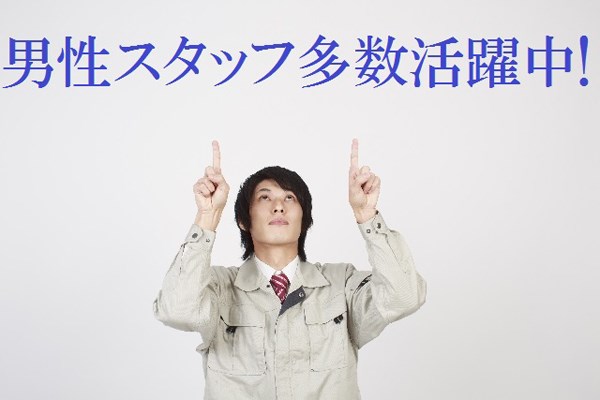 男性スタッフ多数活躍中!